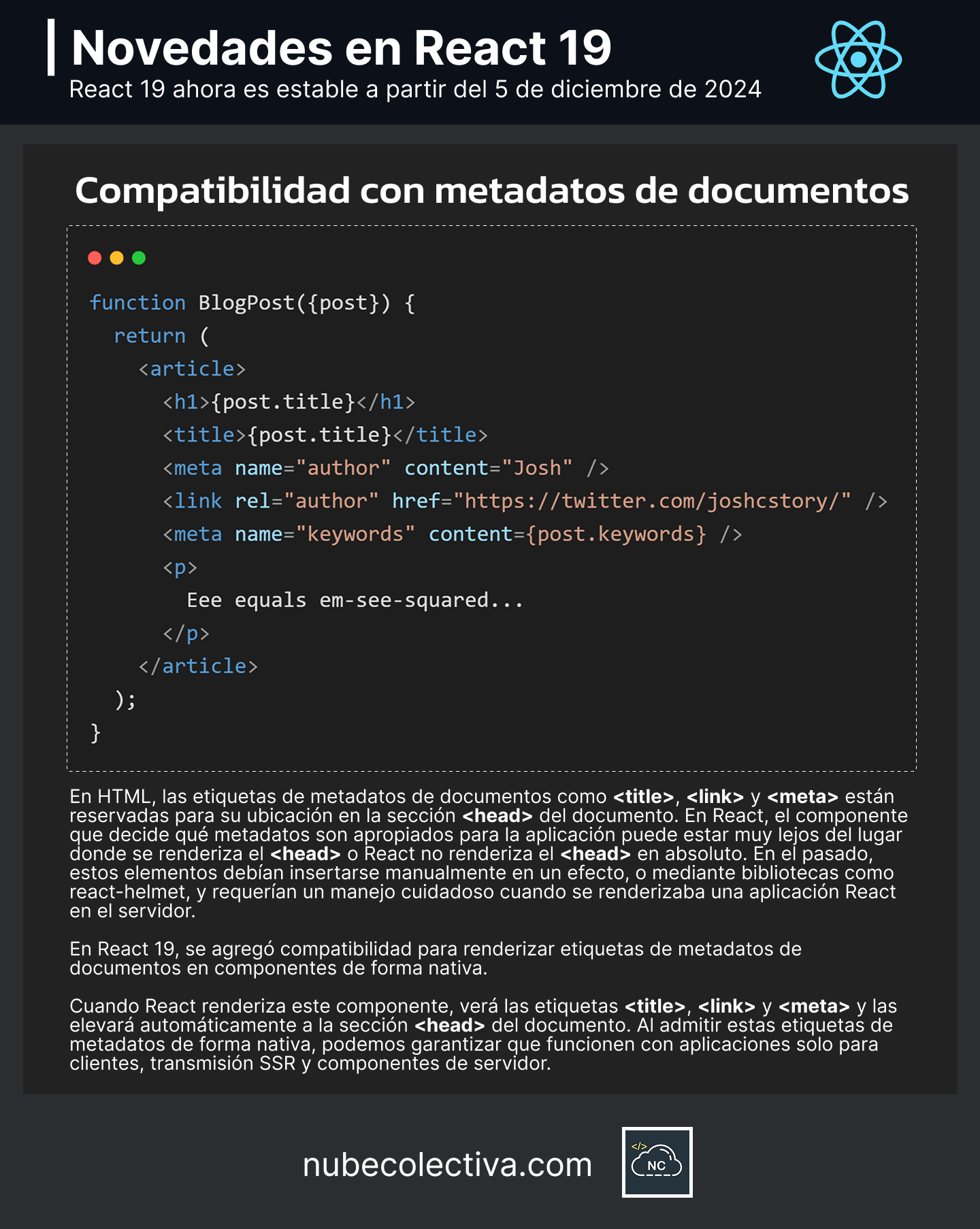 Novedades en React 19
React 19 ahora es estable a partir del 5 de diciembre de 2024

Compatibilidad con metadatos de documentos

function BlogPost({post}) {
  return (
    <article>
      <h1>{post.title}</h1>
      <title>{post.title}</title>
      <meta name="author" content="Josh" />
      <link rel="author" href="https://twitter.com/joshcstory/" />
      <meta name="keywords" content={post.keywords} />
      <p>
        Eee equals em-see-squared...
      </p>
    </article>
  );
}

En HTML, las etiquetas de metadatos de documentos como <title>, <link> y <meta> están reservadas para su ubicación en la sección <head> del documento. En React, el componente que decide qué metadatos son apropiados para la aplicación puede estar muy lejos del lugar donde se renderiza el <head> o React no renderiza el <head> en absoluto. En el pasado, estos elementos debían insertarse manualmente en un efecto, o mediante bibliotecas como react-helmet, y requerían un manejo cuidadoso cuando se renderizaba una aplicación React en el servidor.

En React 19, se agregó compatibilidad para renderizar etiquetas de metadatos de documentos en componentes de forma nativa.

Cuando React renderiza este componente, verá las etiquetas <title>, <link> y <meta> y las elevará automáticamente a la sección <head> del documento. Al admitir estas etiquetas de metadatos de forma nativa, podemos garantizar que funcionen con aplicaciones solo para clientes, transmisión SSR y componentes de servidor.

nubecolectiva.com

</>
NC